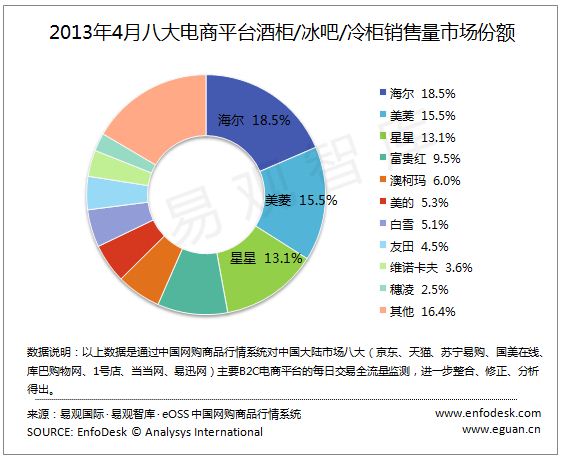 2013年4月八大电商平台酒柜/冰吧/冷柜销售量市场份额

海尔 18.5%

美菱 15.5%

星星 13.1%

易观智库

海尔 18.5%
美菱 15.5%
星星 13.1%
富贵红 9.5%
澳柯玛 6.0%
美的 5.3%
白雪 5.1%
友田 4.5%
维诺卡夫 3.6%
穗凌 2.5%
其他 16.4%

数据说明：以上数据是通过中国网购商品行情系统对中国大陆市场八大（京东、天猫、苏宁易购、国美在线、库巴购物网、1号店、当当网、易迅网）主要B2C电商平台的每日交易全流量监测，进一步整合、修正、分析得出。

来源：易观国际·易观智库·eOSS中国网购商品行情系统
SOURCE: EnfoDesk © Analysys International

www.enfodesk.com
www.eguan.cn